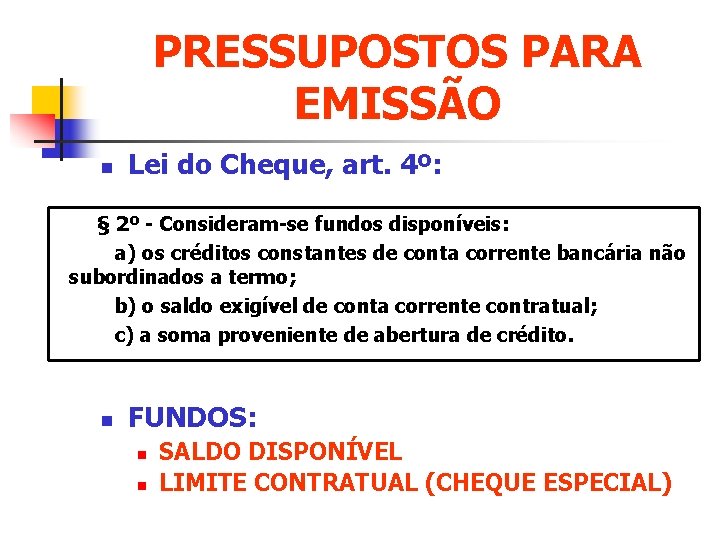 PRESSUPOSTOS PARA EMISSÃO

• Lei do Cheque, art. 4º:

§ 2º - Consideram-se fundos disponíveis:

a) os créditos constantes de conta corrente bancária não subordinados a termo;

b) o saldo exigível de conta corrente contratual;

c) a soma proveniente de abertura de crédito.

• FUNDOS:
• SALDO DISPONÍVEL
• LIMITE CONTRATUAL (CHEQUE ESPECIAL)